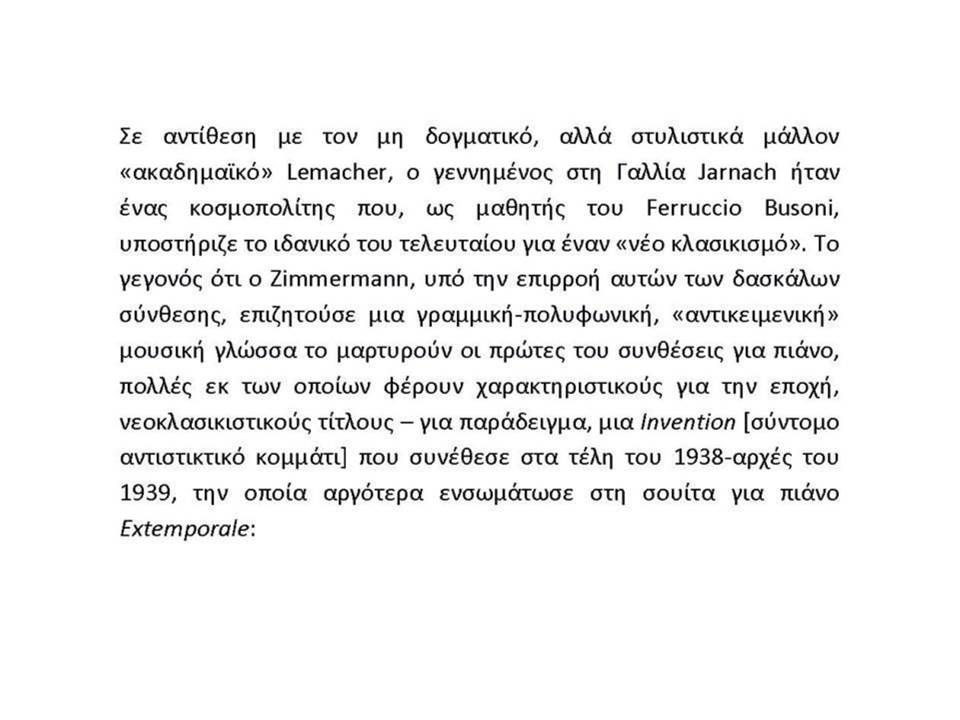 Σε αντίθεση με τον μη δογματικό, αλλά στυλιστικά μάλλον «ακαδημαϊκό» Lemacher, ο γεννημένος στη Γαλλία Jarnach ήταν ένας κοσμοπολίτης που, ως μαθητής του Ferruccio Busoni, υποστήριζε το ιδανικό του τελευταίου για έναν «νέο κλασικισμό». Το γεγονός ότι ο Zimmermann, υπό την επιρροή αυτών των δασκάλων σύνθεσης, επιζητούσε μια γραμμική-πολυφωνική, «αντικειμενική» μουσική γλώσσα το μαρτυρούν οι πρώτες του συνθέσεις για πιάνο, πολλές εκ των οποίων φέρουν χαρακτηριστικούς για την εποχή, νεοκλασικιστικούς τίτλους – για παράδειγμα, μια Invention [σύντομο αντιστικτικό κομμάτι] που συνέθεσε στα τέλη του 1938-αρχές του 1939, την οποία αργότερα ενσωμάτωσε στη σουίτα για πιάνο Extemporale: